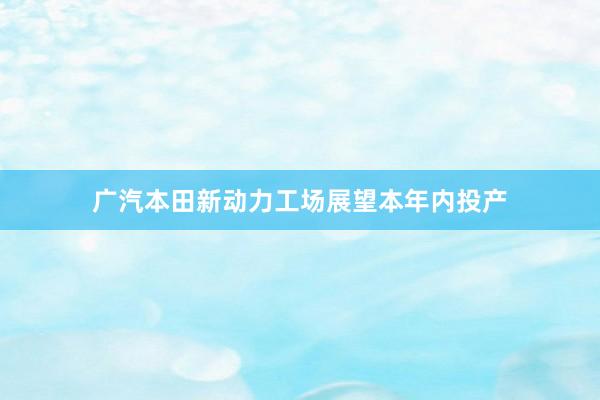 广汽本田新动力工场展望本年内投产